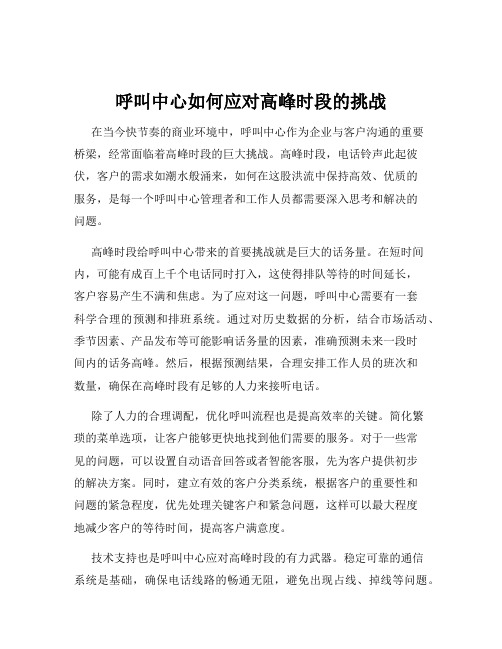 呼叫中心如何应对高峰时段的挑战

在当今快节奏的商业环境中，呼叫中心作为企业与客户沟通的重要桥梁，经常面临着高峰时段的巨大挑战。高峰时段，电话铃声此起彼伏，客户的需求如潮水般涌来，如何在这股洪流中保持高效、优质的服务，是每一个呼叫中心管理者和工作人员都需要深入思考和解决的问题。

高峰时段给呼叫中心带来的首要挑战就是巨大的话务量。在短时间内，可能有成百上千个电话同时打入，这使得排队等待的时间延长，客户容易产生不满和焦虑。为了应对这一问题，呼叫中心需要有一套科学合理的预测和排班系统。通过对历史数据的分析，结合市场活动、季节因素、产品发布等可能影响话务量的因素，准确预测未来一段时间内的话务高峰。然后，根据预测结果，合理安排工作人员的班次和数量，确保在高峰时段有足够的人力来接听电话。

除了人力的合理调配，优化呼叫流程也是提高效率的关键。简化繁琐的菜单选项，让客户能够更快地找到他们需要的服务。对于一些常见的问题，可以设置自动语音回答或者智能客服，先为客户提供初步的解决方案。同时，建立有效的客户分类系统，根据客户的重要性和问题的紧急程度，优先处理关键客户和紧急问题，这样可以最大程度地减少客户的等待时间，提高客户满意度。

技术支持也是呼叫中心应对高峰时段的有力武器。稳定可靠的通信系统是基础，确保电话线路的畅通无阻，避免出现占线、掉线等问题。